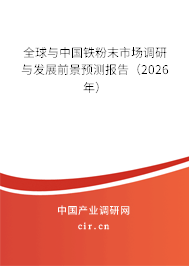 全球与中国铁粉末市场调研与发展前景预测报告（2026年）

中国产业调研网

cir.cn